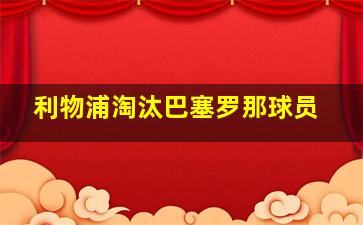 利物浦淘汰巴塞罗那球员